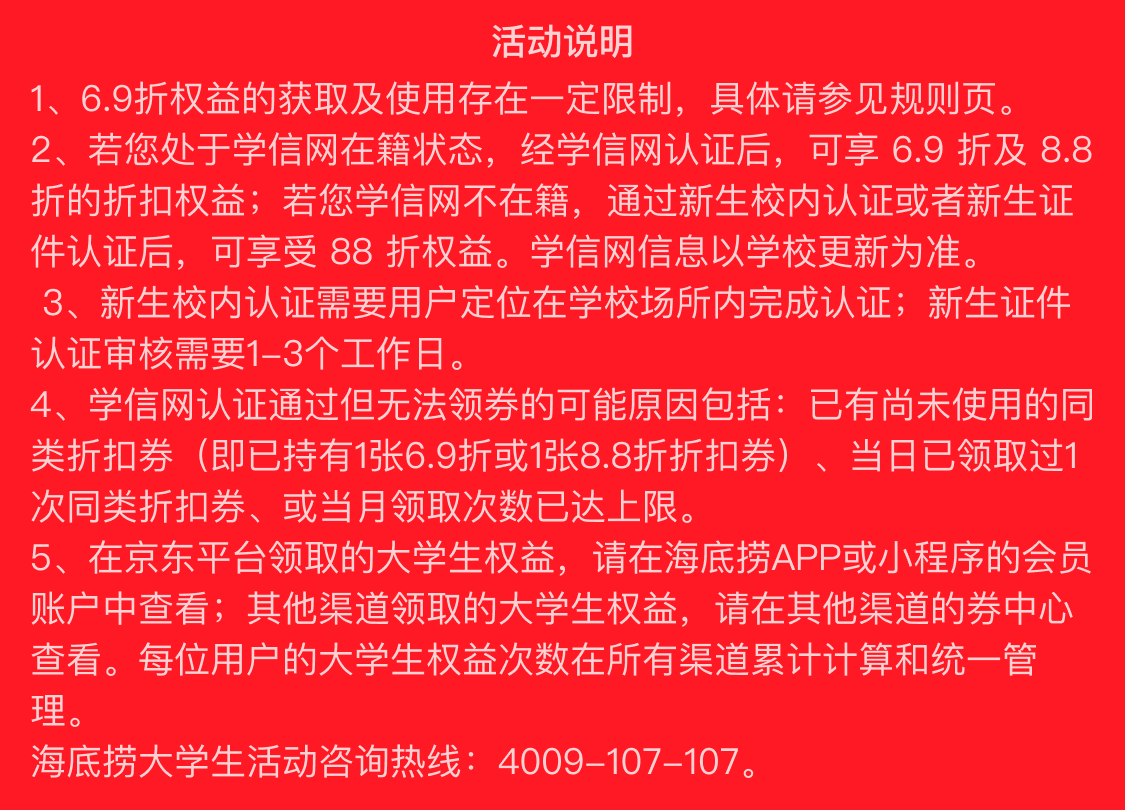 活动说明

1、6.9折权益的获取及使用存在一定限制，具体请参见规则页。

2、若您处于学信网在籍状态，经学信网认证后，可享 6.9 折及 8.8 折的折扣权益；若您学信网不在籍，通过新生校内认证或者新生证件认证后，可享受 88 折权益。学信网信息以学校更新为准。

3、新生校内认证需要用户定位在学校场所内完成认证；新生证件认证审核需要1-3个工作日。

4、学信网认证通过但无法领券的可能原因包括：已有尚未使用的同类折扣券（即已持有1张6.9折或1张8.8折折扣券）、当日已领取过1次同类折扣券、或当月领取次数已达上限。

5、在京东平台领取的大学生权益，请在海底捞APP或小程序的会员账户中查看；其他渠道领取的大学生权益，请在其他渠道的券中心查看。每位用户的大学生权益次数在所有渠道累计计算和统一管理。

海底捞大学生活动咨询热线：4009-107-107。